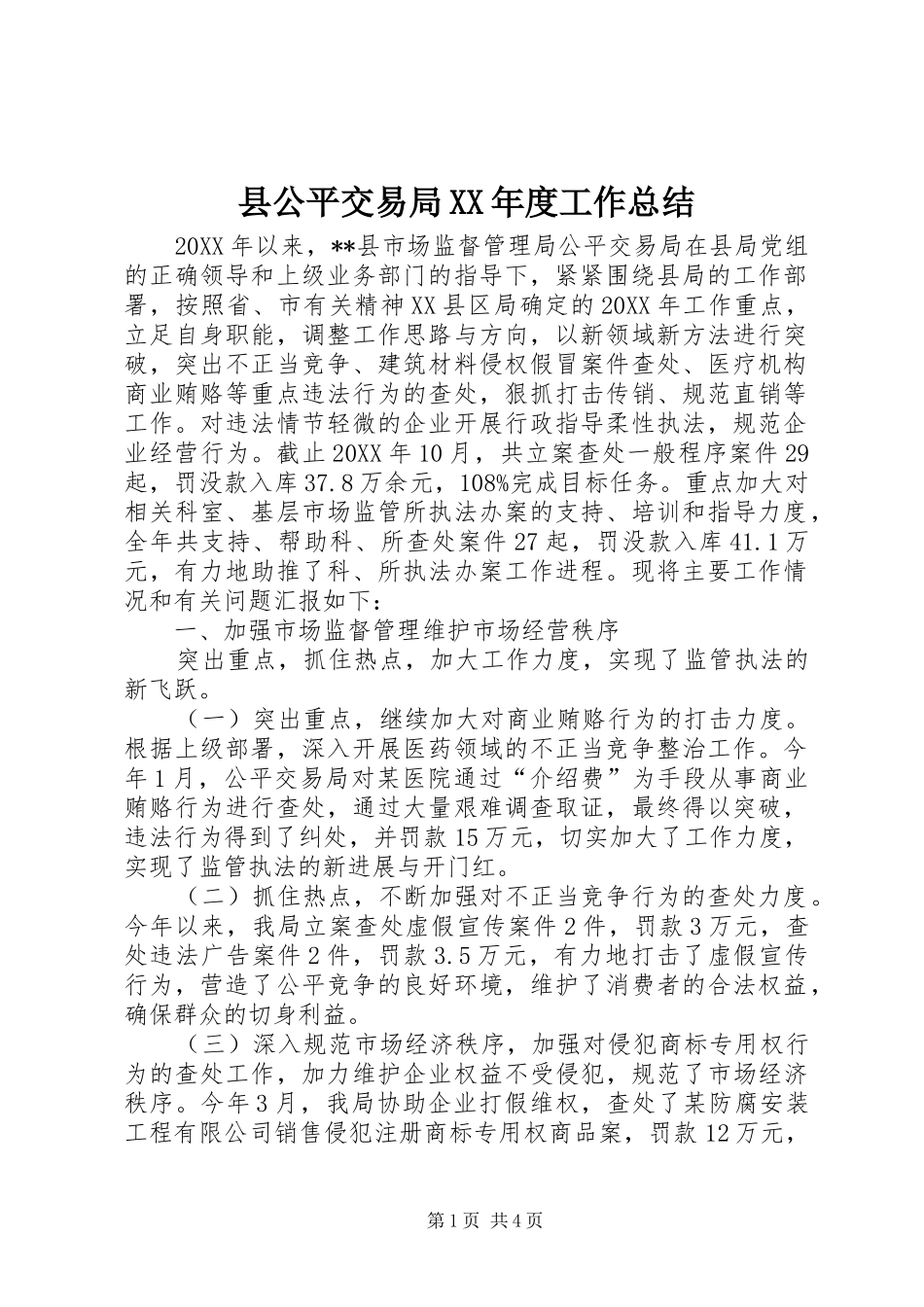 县公平交易局XX年度工作总结

20XX年以来，**县市场监督管理局公平交易局在县局党组的正确领导和上级业务部门的指导下，紧紧围绕县局的工作部署，按照省、市有关精神XX县区局确定的20XX年工作重点，立足自身职能，调整工作思路与方向，以新领域新方法进行突破，突出不正当竞争、建筑材料侵权假冒案件查处、医疗机构商业贿赂等重点违法行为的查处，狠抓打击传销、规范直销等工作。对违法情节轻微的企业开展行政指导柔性执法，规范企业经营行为。截止20XX年10月，共立案查处一般程序案件29起，罚没款入库37.8万余元，108%完成目标任务。重点加大对相关科室、基层市场监管所执法办案的支持、培训和指导力度，全年共支持、帮助科、所查处案件27起，罚没款入库41.1万元，有力地助推了科、所执法办案工作进程。现将主要工作情况和有关问题汇报如下：

一、加强市场监督管理维护市场经营秩序

突出重点，抓住热点，加大工作力度，实现了监管执法的新飞跃。

（一）突出重点，继续加大对商业贿赂行为的打击力度。根据上级部署，深入开展医药领域的不正当竞争整治工作。今年1月，公平交易局对某医院通过“介绍费”为手段从事商业贿赂行为进行查处，通过大量艰难调查取证，最终得以突破，违法行为得到了纠处，并罚款15万元，切实加大了工作力度，实现了监管执法的新进展与开门红。

（二）抓住热点，不断加强对不正当竞争行为的查处力度。今年以来，我局立案查处虚假宣传案件2件，罚款3万元，查处违法广告案件2件，罚款3.5万元，有力地打击了虚假宣传行为，营造了公平竞争的良好环境，维护了消费者的合法权益，确保群众的切身利益。

（三）深入规范市场经济秩序，加强对侵犯商标专用权行为的查处工作，加力维护企业权益不受侵犯，规范了市场经济秩序。今年3月，我局协助企业打假维权，查处了某防腐安装工程有限公司销售侵犯注册商标专用权商品案，罚款12万元，

第1页 共4页